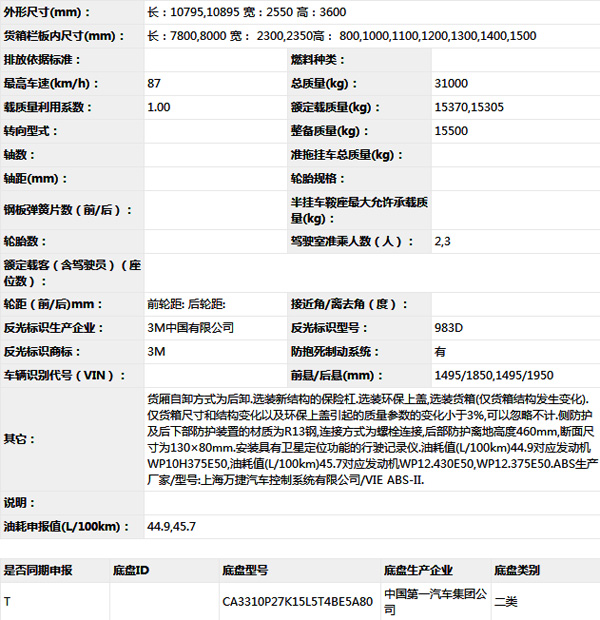 | 外形尺寸(mm)： | 长：10795,10895 宽：2550 高：3600 | | |
|---|---|---|---|
| 货箱栏板内尺寸(mm)： | 长：7800,8000 宽： 2300,2350高： 800,1000,1100,1200,1300,1400,1500 | | |
| 排放依据标准： | | 燃料种类： | |
| 最高车速(km/h)： | 87 | 总质量(kg)： | 31000 |
| 载质量利用系数： | 1.00 | 额定载质量(kg)： | 15370,15305 |
| 转向型式： | | 整备质量(kg)： | 15500 |
| 轴数： | | 准拖挂车总质量(kg)： | |
| 轴距(mm)： | | 轮胎规格： | |
| 钢板弹簧片数（前/后）： | | 半挂车鞍座最大允许承载质量(kg)： | |
| 轮胎数： | | 驾驶室准乘人数（人）： | 2,3 |
| 额定载客（含驾驶员）（座位数）： | | | |
| 轮距（前/后)mm： | 前轮距: 后轮距: | 接近角/离去角（度）： | |
| 反光标识生产企业： | 3M中国有限公司 | 反光标识型号： | 983D |
| 反光标识商标： | 3M | 防抱死制动系统： | 有 |
| 车辆识别代号（VIN）： | | 前悬/后悬(mm)： | 1495/1850,1495/1950 |
| 其它： | 货厢自卸方式为后卸.选装新结构的保险杠.选装环保上盖,选装货箱(仅货箱结构发生变化).仅货箱尺寸和结构变化以及环保上盖引起的质量参数的变化小于3%,可以忽略不计.侧防护及后下部防护装置的材质为R13钢,连接方式为螺栓连接,后部防护离地高度460mm,断面尺寸为130×80mm.安装具有卫星定位功能的行驶记录仪.油耗值(L/100km)44.9对应发动机WP10H375E50,油耗值(L/100km)45.7对应发动机WP12.430E50,WP12.375E50.ABS生产厂家/型号:上海万捷汽车控制系统有限公司/VIE ABS-II. | | |
| 说明： | | | |
| 油耗申报值(L/100km)： | 44.9,45.7 | | |

| 是否同期申报 | 底盘ID | 底盘型号 | 底盘生产企业 | 底盘类别 |
|---|---|---|---|---|
| T | | CA3310P27K15L5T4BE5A80 | 中国第一汽车集团公司 | 二类 |